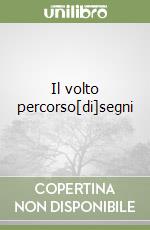 unilibro

Il volto percorso[di]segni

COPERTINA
NON DISPONIBILE